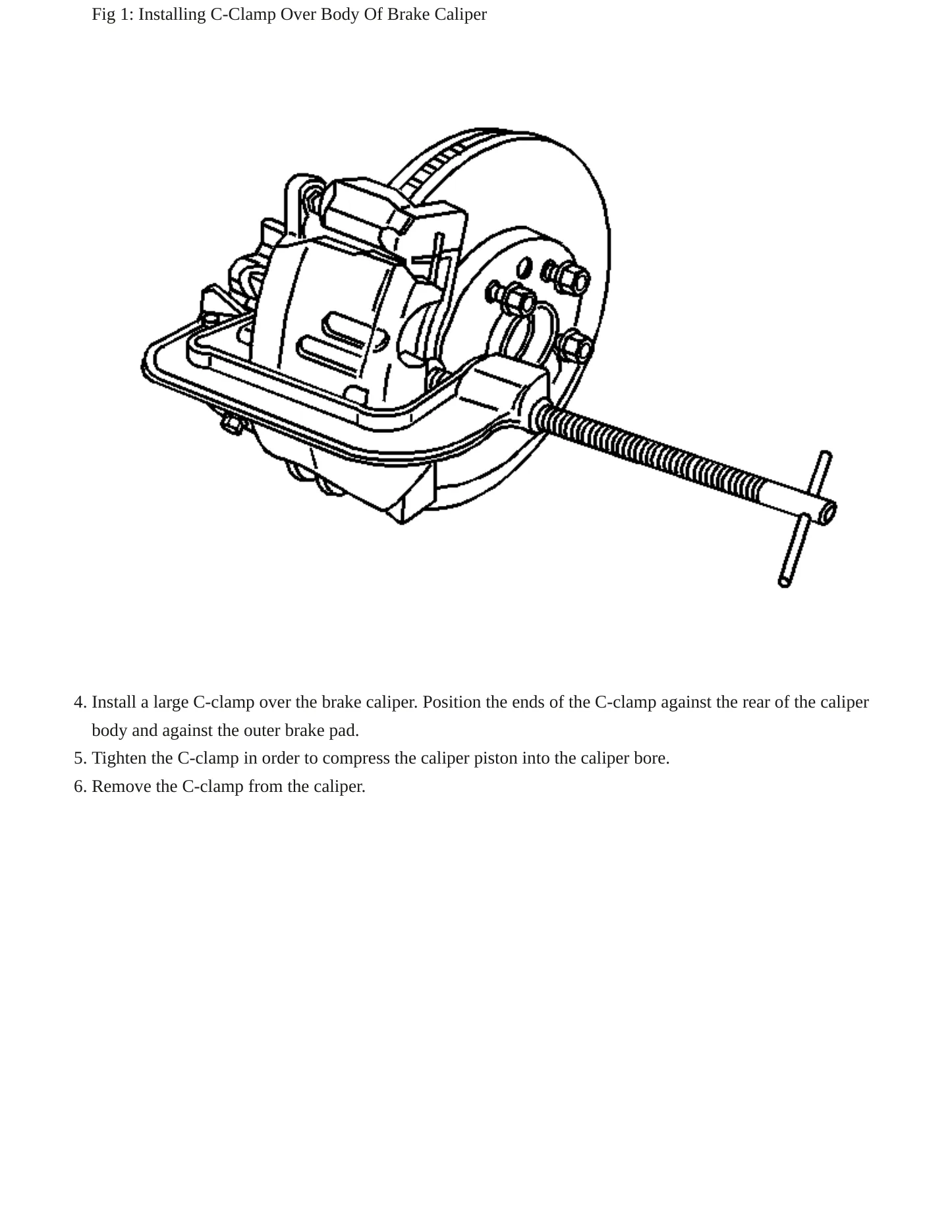 Fig 1: Installing C-Clamp Over Body Of Brake Caliper

4. Install a large C-clamp over the brake caliper. Position the ends of the C-clamp against the rear of the caliper body and against the outer brake pad.
5. Tighten the C-clamp in order to compress the caliper piston into the caliper bore.
6. Remove the C-clamp from the caliper.